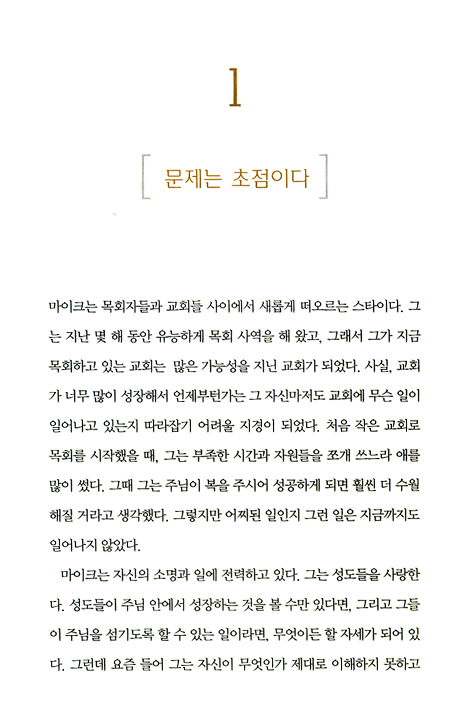 1

[ 문제는 초점이다 ]

마이크는 목회자들과 교회들 사이에서 새롭게 떠오르는 스타이다. 그는 지난 몇 해 동안 유능하게 목회 사역을 해 왔고, 그래서 그가 지금 목회하고 있는 교회는 많은 가능성을 지닌 교회가 되었다. 사실, 교회가 너무 많이 성장해서 언제부턴가는 그 자신마저도 교회에 무슨 일이 일어나고 있는지 따라잡기 어려울 지경이 되었다. 처음 작은 교회로 목회를 시작했을 때, 그는 부족한 시간과 자원들을 쪼개 쓰느라 애를 많이 썼다. 그때 그는 주님이 복을 주시어 성공하게 되면 훨씬 더 수월해질 거라고 생각했다. 그렇지만 어찌된 일인지 그런 일은 지금까지도 일어나지 않았다.

마이크는 자신의 소명과 일에 전력하고 있다. 그는 성도들을 사랑한다. 성도들이 주님 안에서 성장하는 것을 볼 수만 있다면, 그리고 그들이 주님을 섬기도록 할 수 있는 일이라면, 무엇이든 할 자세가 되어 있다. 그런데 요즘 들어 그는 자신이 무엇인가 제대로 이해하지 못하고